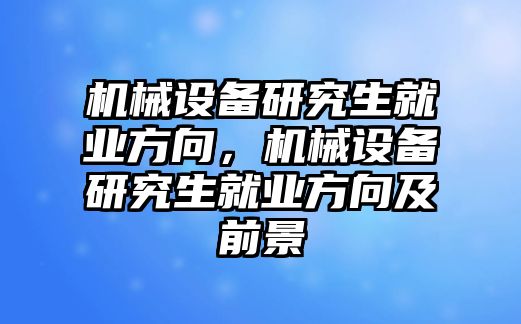 机械设备研究生就业方向，机械设备研究生就业方向及前景